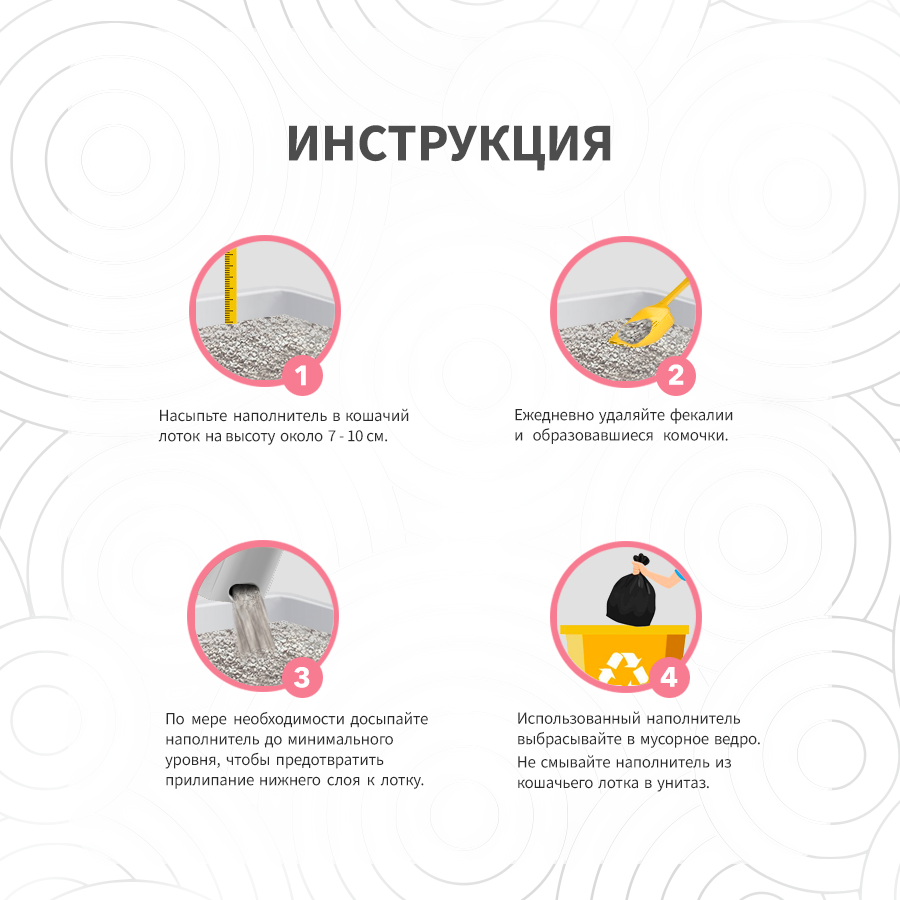 ИНСТРУКЦИЯ

1

Насыпьте наполнитель в кошачий лоток на высоту около 7 - 10 см.

2

Ежедневно удаляйте фекалии и образовавшиеся комочки.

3

По мере необходимости досыпайте наполнитель до минимального уровня, чтобы предотвратить прилипание нижнего слоя к лотку.

4

Использованный наполнитель выбрасывайте в мусорное ведро.
Не смывайте наполнитель из кошачьего лотка в унитаз.